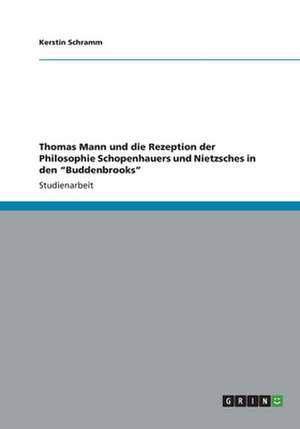 Kerstin Schramm

Thomas Mann und die Rezeption der Philosophie Schopenhauers und Nietzsches in den "Buddenbrooks"

Studienarbeit

GRIN